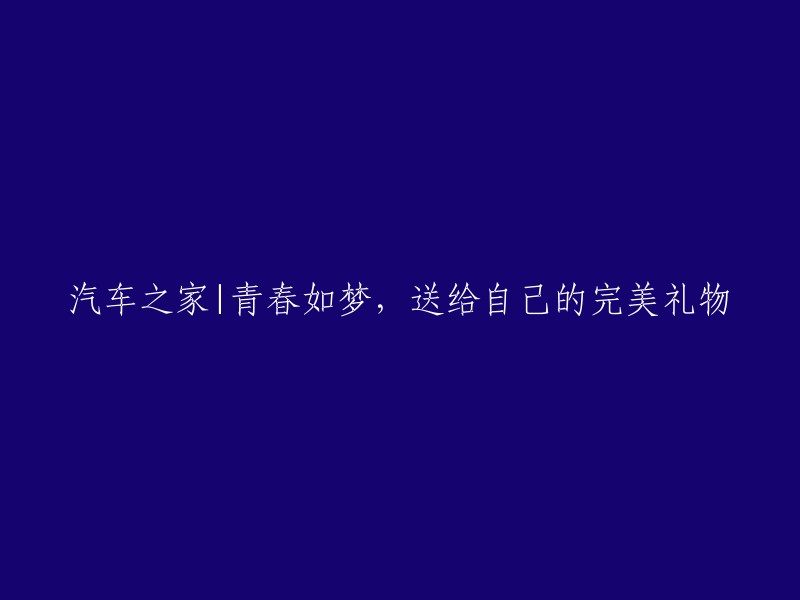 汽车之家|青春如梦，送给自己的完美礼物